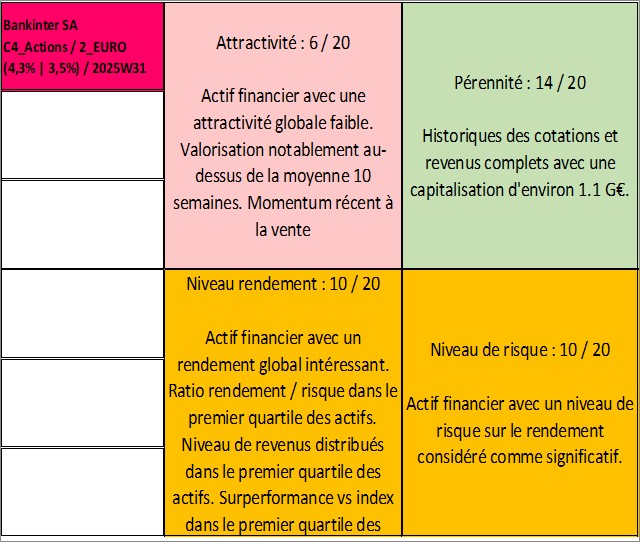 Bankinter SA
C4_Actions / 2_EURO
(4,3% | 3,5%) / 2025W31

Attractivité : 6 / 20

Actif financier avec une attractivité globale faible. Valorisation notablement au-dessus de la moyenne 10 semaines. Momentum récent à la vente

Pérennité : 14 / 20

Historiques des cotations et revenus complets avec une capitalisation d'environ 1.1 G€.

Niveau rendement : 10 / 20

Actif financier avec un rendement global intéressant. Ratio rendement / risque dans le premier quartile des actifs. Niveau de revenus distribués dans le premier quartile des actifs. Surperformance vs index dans le premier quartile des

Niveau de risque : 10 / 20

Actif financier avec un niveau de risque sur le rendement considéré comme significatif.